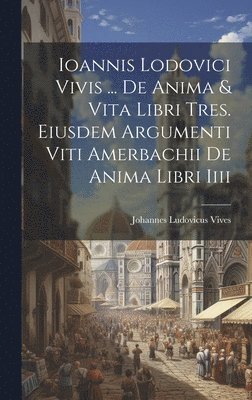 Ioannis Lodovici Vivis ... De Anima & Vita Libri Tres. Eiusdem Argumenti Viti Amerbachii De Anima Libri Iiii

Johannes Ludovicus Vives